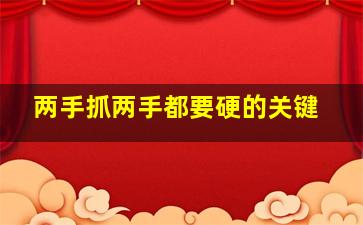 两手抓两手都要硬的关键